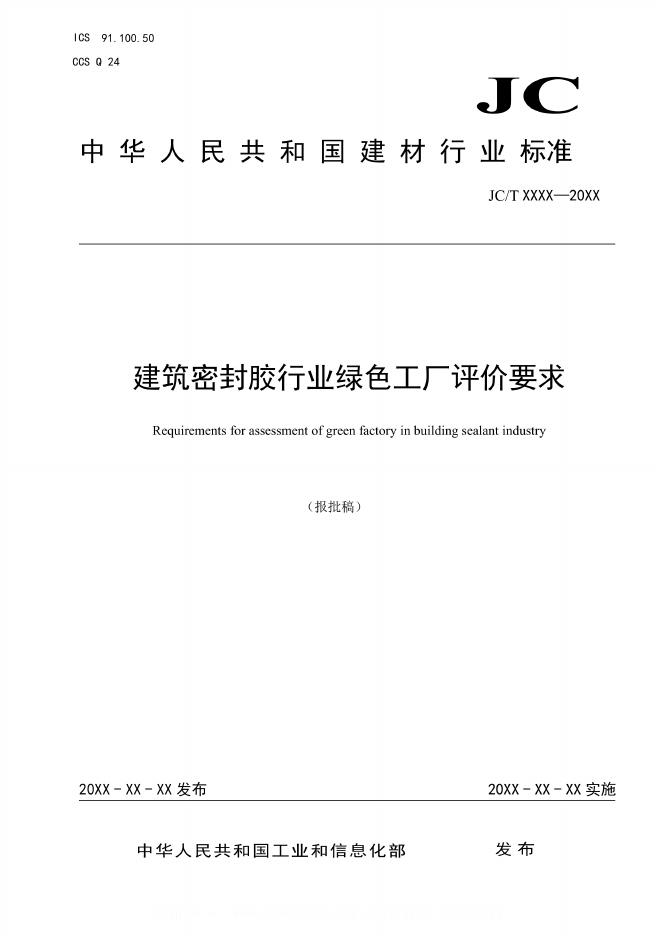 ICS 91.100.50

CCS Q 24

JC

中华人民共和国建材行业标准

JC/T XXXX—20XX

建筑密封胶行业绿色工厂评价要求

Requirements for assessment of green factory in building sealant industry

（报批稿）

20XX - XX - XX 发布

20XX - XX - XX 实施

中华人民共和国工业和信息化部 发布